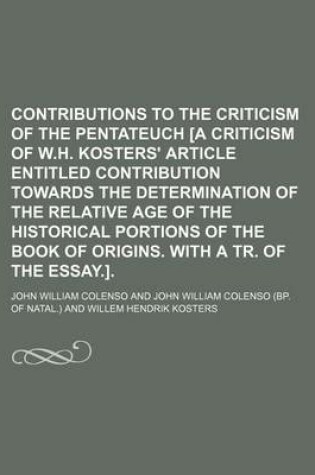 CONTRIBUTIONS TO THE CRITICISM OF THE PENTATEUCH [A CRITICISM OF W.H. KOSTERS' ARTICLE ENTITLED CONTRIBUTION TOWARDS THE DETERMINATION OF THE RELATIVE AGE OF THE HISTORICAL PORTIONS OF THE BOOK OF ORIGINS. WITH A TR. OF THE ESSAY.].

JOHN WILLIAM COLENSO AND JOHN WILLIAM COLENSO (BP. OF NATAL.) AND WILLEM HENDRIK KOSTERS